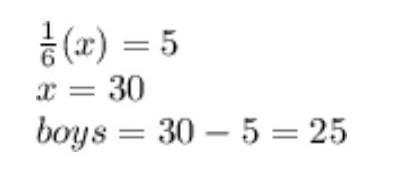 $\frac{1}{6}(x) = 5$

$x = 30$

$boys = 30 - 5 = 25$